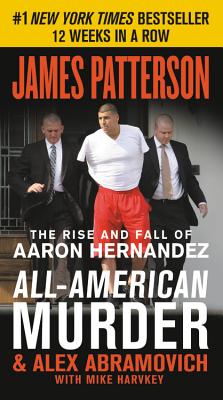 #1 NEW YORK TIMES BESTSELLER
12 WEEKS IN A ROW

JAMES PATTERSON

THE RISE AND FALL OF
AARON HERNANDEZ

ALL-AMERICAN
MURDER

& ALEX ABRAMOVICH
WITH MIKE HARVKEY